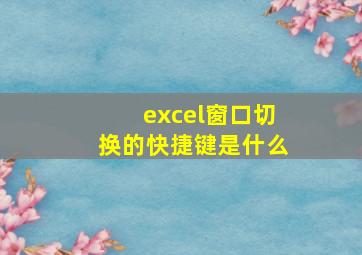 excel窗口切换的快捷键是什么